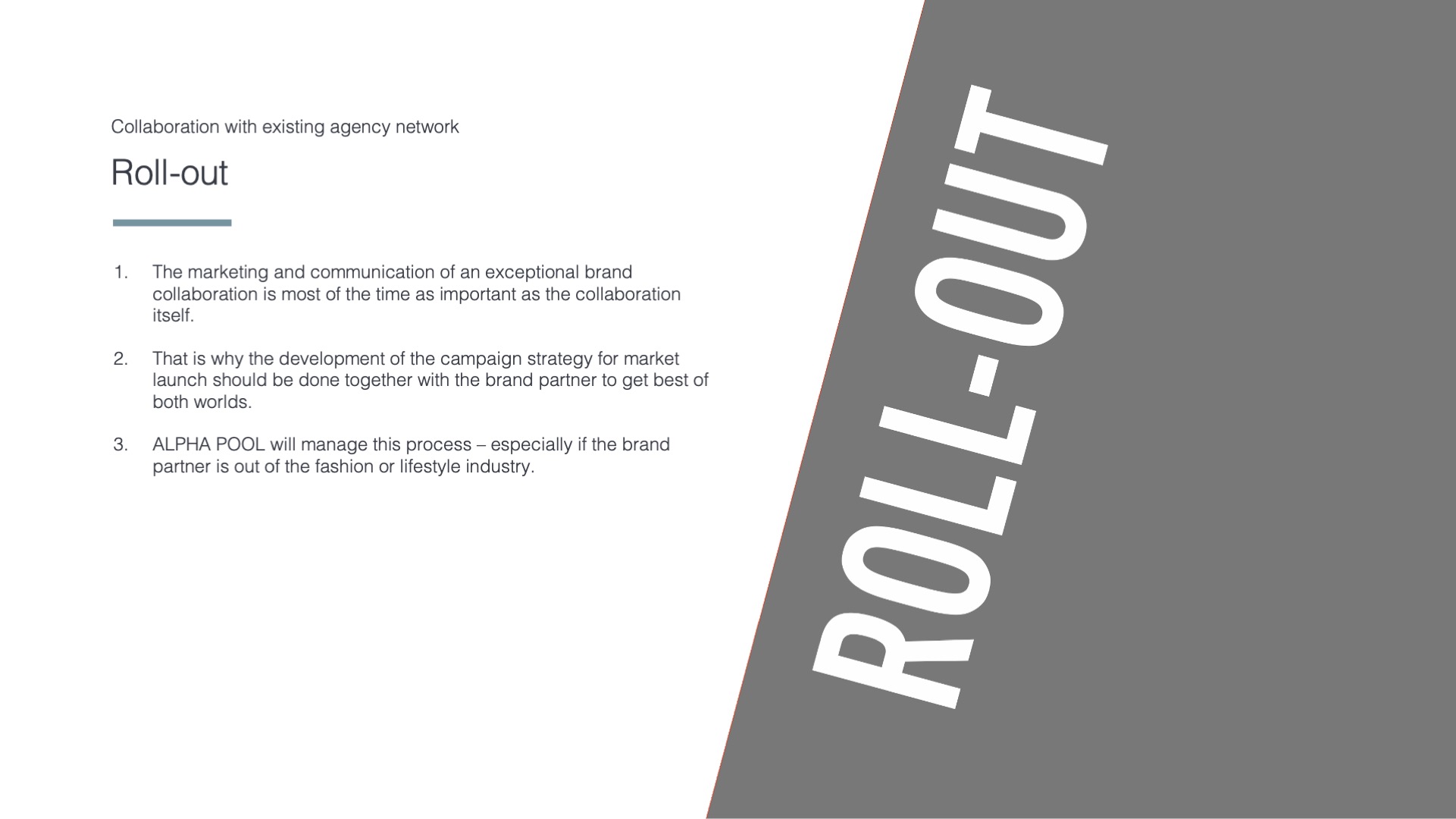 Collaboration with existing agency network

Roll-out

1. The marketing and communication of an exceptional brand collaboration is most of the time as important as the collaboration itself.

2. That is why the development of the campaign strategy for market launch should be done together with the brand partner to get best of both worlds.

3. ALPHA POOL will manage this process – especially if the brand partner is out of the fashion or lifestyle industry.

ROLL-OUT